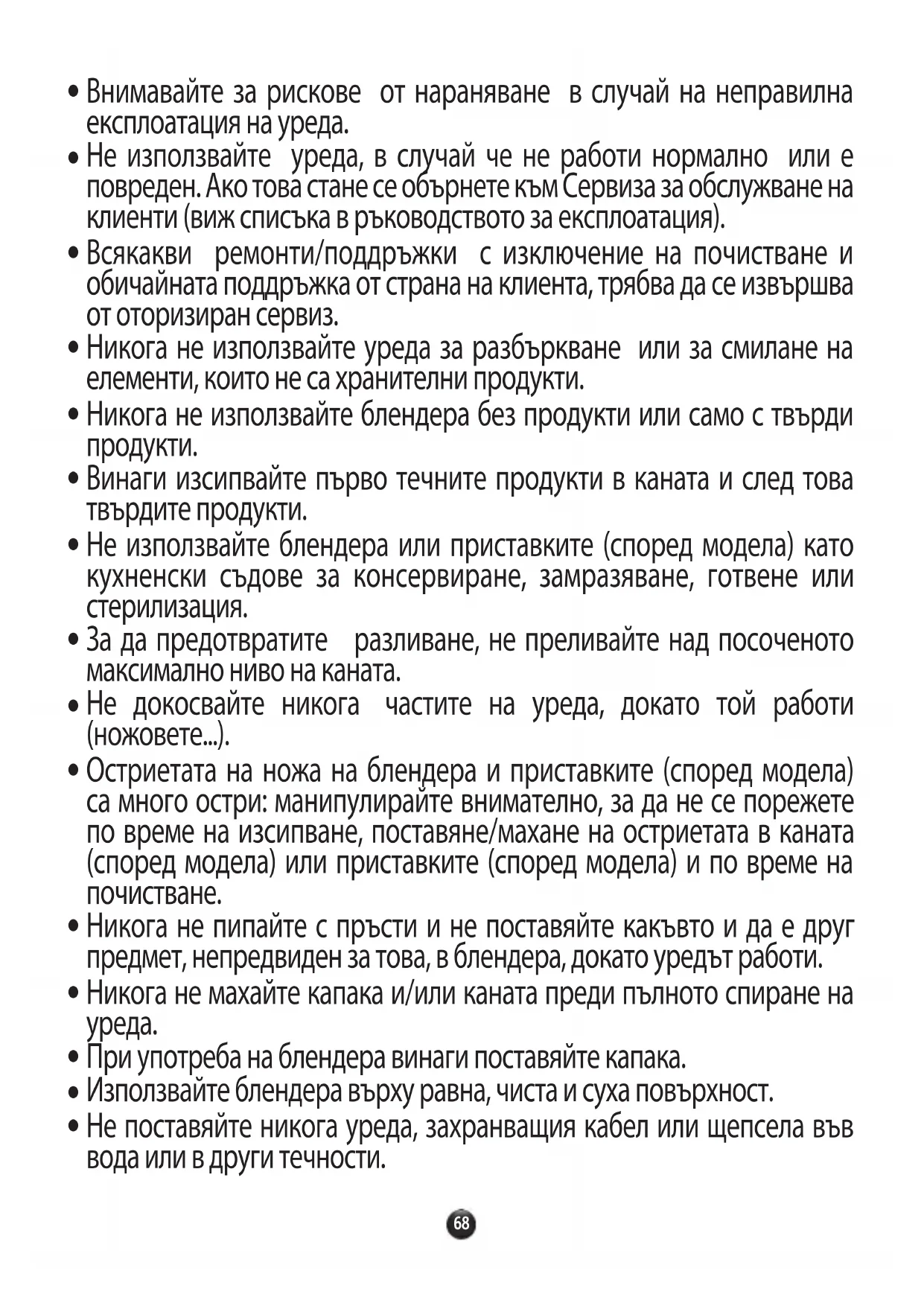 • Внимавайте за рискове от нараняване в случай на неправилна експлоатация на уреда.
• Не използвайте уреда, в случай че не работи нормално или е повреден. Ако това стане се обърнете към Сервиза за обслужване на клиенти (виж списъка в ръководството за експлоатация).
• Всякакви ремонти/поддръжки с изключение на почистване и обичайната поддръжка от страна на клиента, трябва да се извършва от оторизиран сервиз.
• Никога не използвайте уреда за разбъркване или за смилане на елементи, които не са хранителни продукти.
• Никога не използвайте блендера без продукти или само с твърди продукти.
• Винаги изсипвайте първо течните продукти в каната и след това твърдите продукти.
• Не използвайте блендера или приставките (според модела) като кухненски съдове за консервиране, замразяване, готвене или стерилизация.
• За да предотвратите разливане, не преливайте над посоченото максимално ниво на каната.
• Не докосвайте никога частите на уреда, докато той работи (ножовете...).
• Остриетата на ножа на блендера и приставките (според модела) са много остри: манипулирайте внимателно, за да не се порежете по време на изсипване, поставяне/махане на остриетата в каната (според модела) или приставките (според модела) и по време на почистване.
• Никога не пипайте с пръсти и не поставяйте какъвто и да е друг предмет, непредвиден за това, в блендера, докато уредът работи.
• Никога не махайте капака и/или каната преди пълното спиране на уреда.
• При употреба на блендера винаги поставяйте капака.
• Използвайте блендера върху равна, чиста и суха повърхност.
• Не поставяйте никога уреда, захранващия кабел или щепсела във вода или в други течности.

68